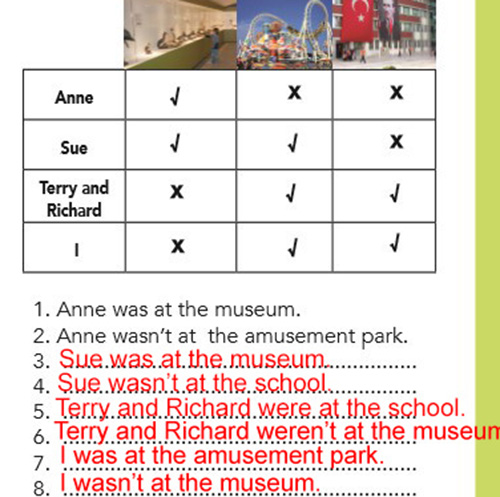 | | | | |
|---|---|---|---|
| Anne | √ | x | x |
| Sue | √ | √ | x |
| Terry and Richard | x | √ | √ |
| I | x | √ | √ |

1. Anne was at the museum.
2. Anne wasn't at the amusement park.
3. Sue was at the museum.
4. Sue wasn't at the school.
5. Terry and Richard were at the school.
6. Terry and Richard weren't at the museum
7. I was at the amusement park.
8. I wasn't at the museum.